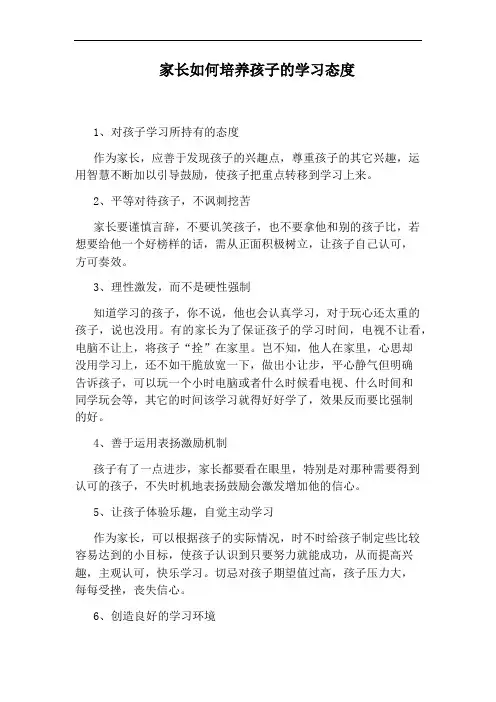 家长如何培养孩子的学习态度

1、对孩子学习所持有的态度

作为家长，应善于发现孩子的兴趣点，尊重孩子的其它兴趣，运用智慧不断加以引导鼓励，使孩子把重点转移到学习上来。

2、平等对待孩子，不讽刺挖苦

家长要谨慎言辞，不要讥笑孩子，也不要拿他和别的孩子比，若想要给他一个好榜样的话，需从正面积极树立，让孩子自己认可，方可奏效。

3、理性激发，而不是硬性强制

知道学习的孩子，你不说，他也会认真学习，对于玩心还太重的孩子，说也没用。有的家长为了保证孩子的学习时间，电视不让看，电脑不让上，将孩子“拴”在家里。岂不知，他人在家里，心思却没用学习上，还不如干脆放宽一下，做出小让步，平心静气但明确告诉孩子，可以玩一个小时电脑或者什么时候看电视、什么时间和同学玩会等，其它的时间该学习就得好好学了，效果反而要比强制的好。

4、善于运用表扬激励机制

孩子有了一点进步，家长都要看在眼里，特别是对那种需要得到认可的孩子，不失时机地表扬鼓励会激发增加他的信心。

5、让孩子体验乐趣，自觉主动学习

作为家长，可以根据孩子的实际情况，时不时给孩子制定些比较容易达到的小目标，使孩子认识到只要努力就能成功，从而提高兴趣，主观认可，快乐学习。切忌对孩子期望值过高，孩子压力大，每每受挫，丧失信心。

6、创造良好的学习环境